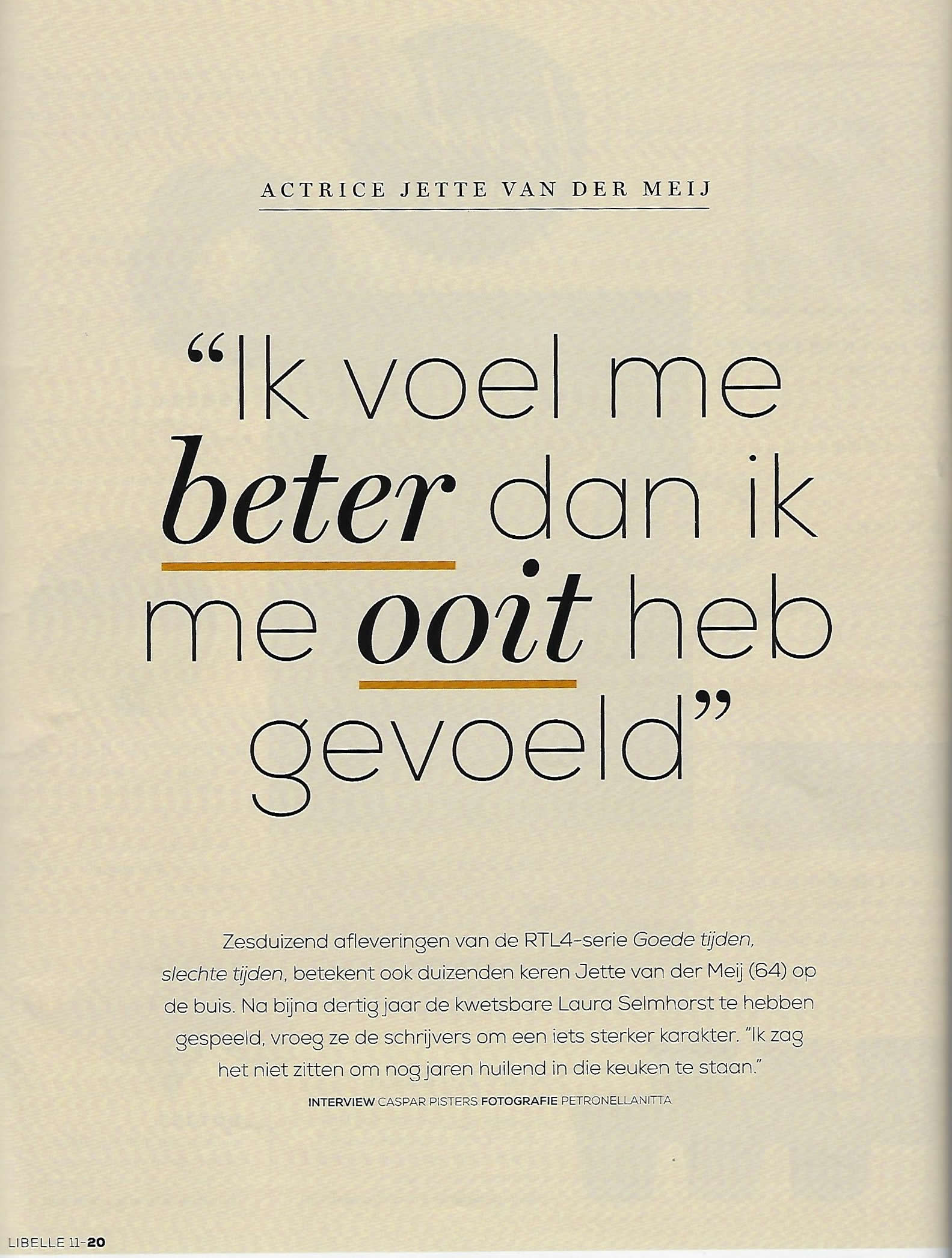 ACTRICE JETTE VAN DER MEIJ

"Ik voel me beter dan ik me ooit heb gevoeld"

Zesduizend afleveringen van de RTL4-serie Goede tijden, slechte tijden, betekent ook duizenden keren Jette van der Meij (64) op de buis. Na bijna dertig jaar de kwetsbare Laura Selmhorst te hebben gespeeld, vroeg ze de schrijvers om een iets sterker karakter. "Ik zag het niet zitten om nog jaren huilend in die keuken te staan."

INTERVIEW CASPAR PISTERS FOTOGRAFIE PETRONELLANITTA

LIBELLE 11-20